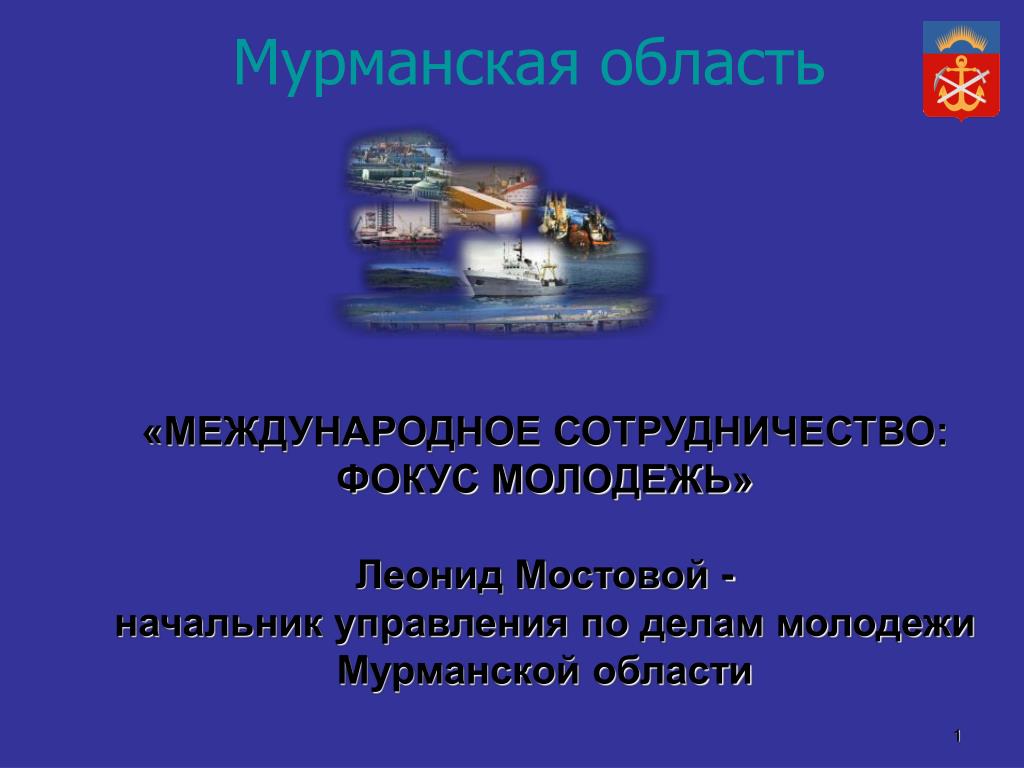 Мурманская область

«МЕЖДУНАРОДНОЕ СОТРУДНИЧЕСТВО: ФОКУС МОЛОДЕЖЬ»

Леонид Мостовой - начальник управления по делам молодежи Мурманской области

1